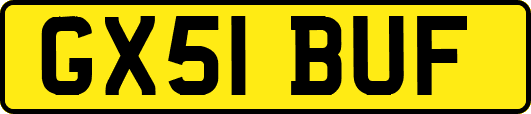 GX51 BUF